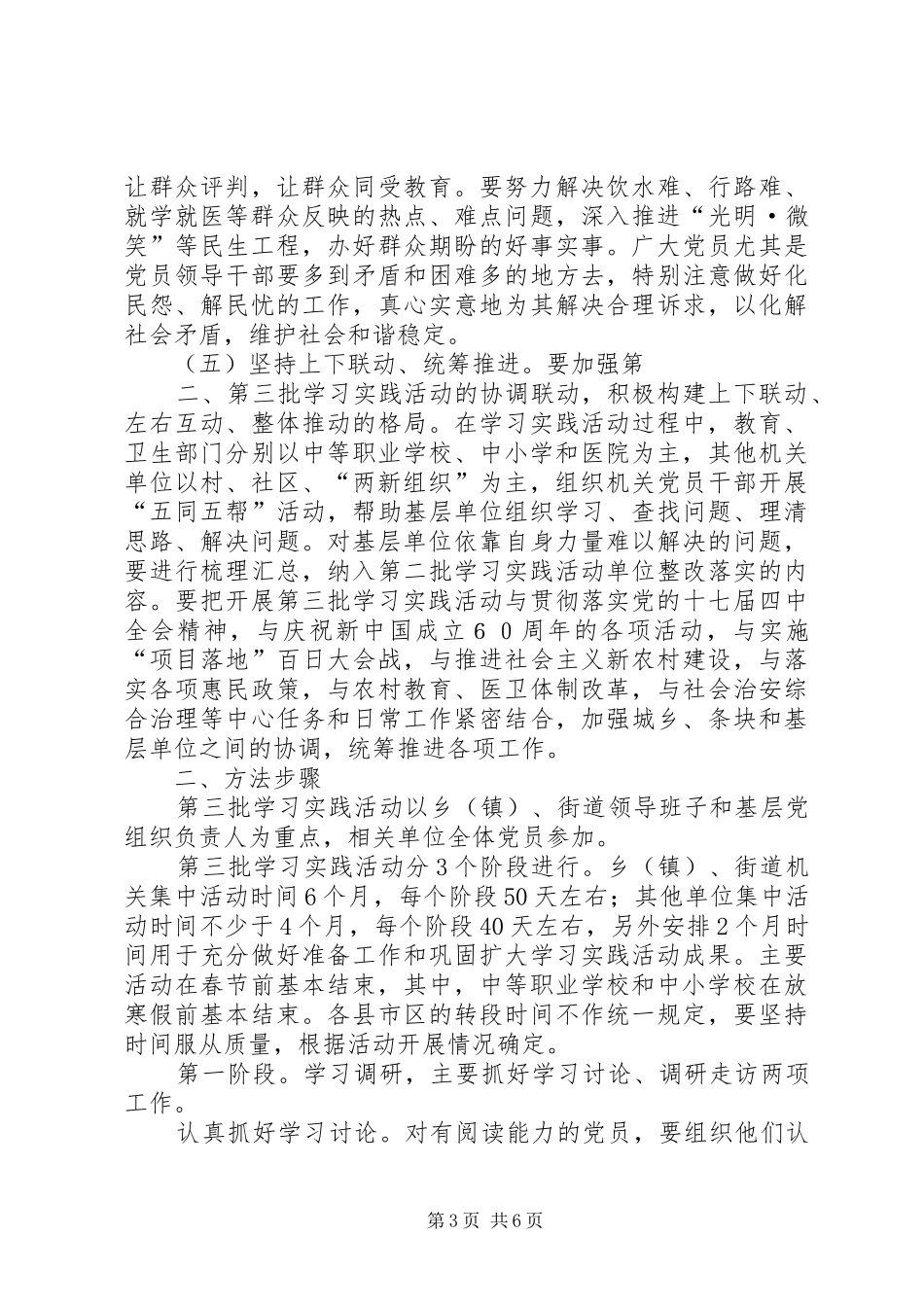 让群众评判，让群众同受教育。要努力解决饮水难、行路难、就学就医等群众反映的热点、难点问题，深入推进“光明·微笑”等民生工程，办好群众期盼的好事实事。广大党员尤其是党员领导干部要多到矛盾和困难多的地方去，特别注意做好化民怨、解民忧的工作，真心实意地为其解决合理诉求，以化解社会矛盾，维护社会和谐稳定。

（五）坚持上下联动、统筹推进。要加强第

二、第三批学习实践活动的协调联动，积极构建上下联动、左右互动、整体推动的格局。在学习实践活动过程中，教育、卫生部门分别以中等职业学校、中小学和医院为主，其他机关单位以村、社区、“两新组织”为主，组织机关党员干部开展“五同五帮”活动，帮助基层单位组织学习、查找问题、理清思路、解决问题。对基层单位依靠自身力量难以解决的问题，要进行梳理汇总，纳入第二批学习实践活动单位整改落实的内容。要把开展第三批学习实践活动与贯彻落实党的十七届四中全会精神，与庆祝新中国成立６０周年的各项活动，与实施“项目落地”百日大会战，与推进社会主义新农村建设，与落实各项惠民政策，与农村教育、医卫体制改革，与社会治安综合治理等中心任务和日常工作紧密结合，加强城乡、条块和基层单位之间的协调，统筹推进各项工作。

二、方法步骤

第三批学习实践活动以乡（镇）、街道领导班子和基层党组织负责人为重点，相关单位全体党员参加。

第三批学习实践活动分3个阶段进行。乡（镇）、街道机关集中活动时间6个月，每个阶段50天左右；其他单位集中活动时间不少于4个月，每个阶段40天左右，另外安排2个月时间用于充分做好准备工作和巩固扩大学习实践活动成果。主要活动在春节前基本结束，其中，中等职业学校和中小学校在放寒假前基本结束。各县市区的转段时间不作统一规定，要坚持时间服从质量，根据活动开展情况确定。

第一阶段。学习调研，主要抓好学习讨论、调研走访两项工作。

认真抓好学习讨论。对有阅读能力的党员，要组织他们认

第3页 共6页